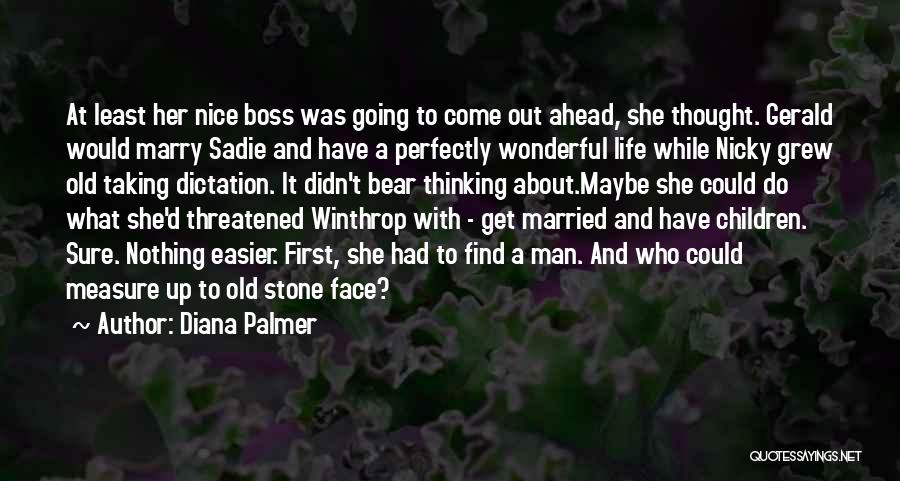 At least her nice boss was going to come out ahead, she thought. Gerald would marry Sadie and have a perfectly wonderful life while Nicky grew old taking dictation. It didn't bear thinking about.Maybe she could do what she'd threatened Winthrop with - get married and have children. Sure. Nothing easier. First, she had to find a man. And who could measure up to old stone face?

~ Author: Diana Palmer

QUOTESSAYINGS.NET